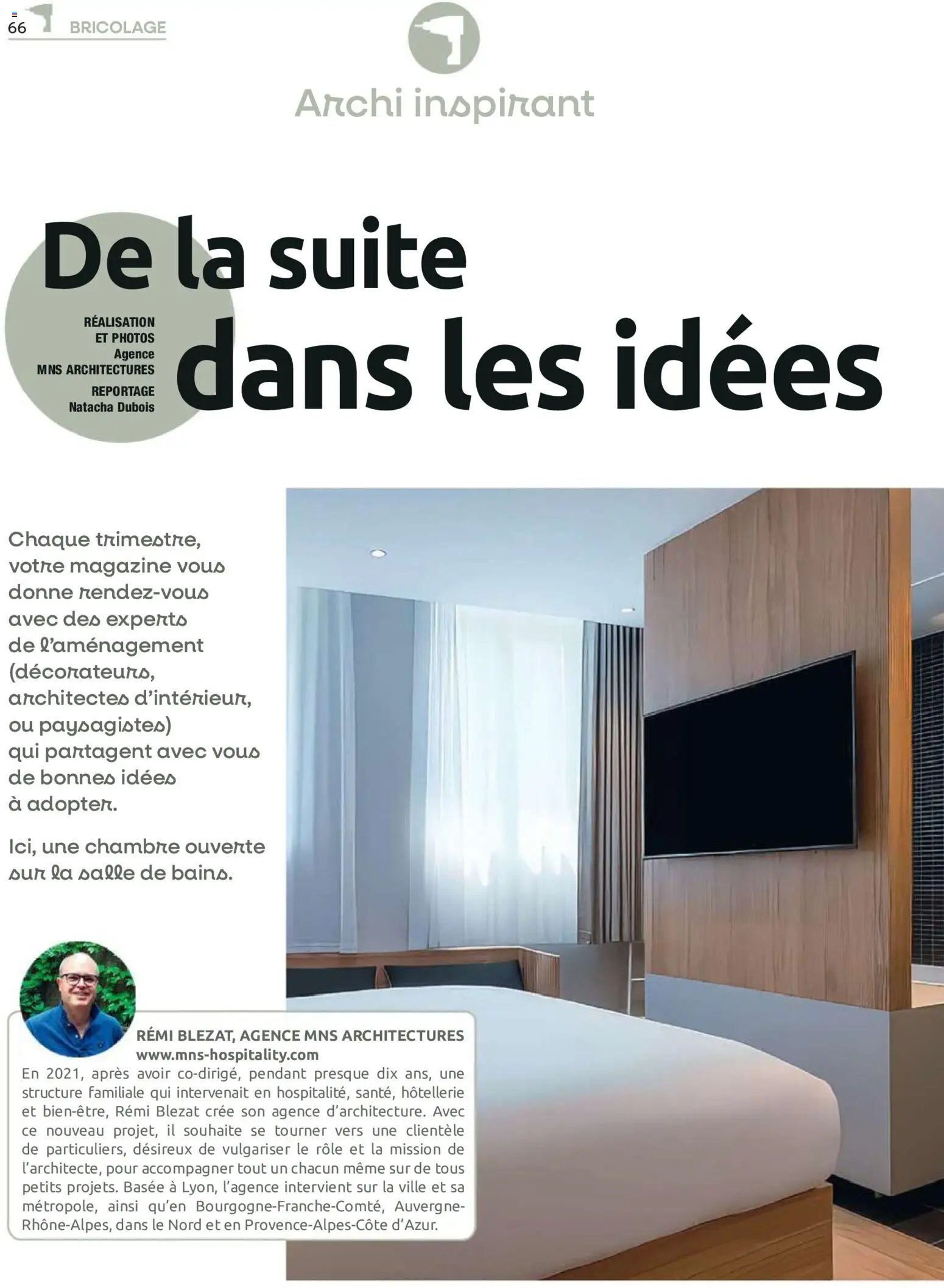 66 BRICOLAGE

Archi inspirant

De la suite dans les idées

RÉALISATION ET PHOTOS Agence MNS ARCHITECTURES

REPORTAGE Natacha Dubois

Chaque trimestre, votre magazine vous donne rendez-vous avec des experts de l'aménagement (décorateurs, architectes d'intérieur, ou paysagistes) qui partagent avec vous de bonnes idées à adopter.

Ici, une chambre ouverte sur la salle de bains.

RÉMI BLEZAT, AGENCE MNS ARCHITECTURES
www.mns-hospitality.com
En 2021, après avoir co-dirigé, pendant presque dix ans, une structure familiale qui intervenait en hospitalité, santé, hôtellerie et bien-être, Rémi Blezat crée son agence d'architecture. Avec ce nouveau projet, il souhaite se tourner vers une clientèle de particuliers, désireux de vulgariser le rôle et la mission de l'architecte, pour accompagner tout un chacun même sur de tous petits projets. Basée à Lyon, l'agence intervient sur la ville et sa métropole, ainsi qu'en Bourgogne-Franche-Comté, Auvergne-Rhône-Alpes, dans le Nord et en Provence-Alpes-Côte d'Azur.